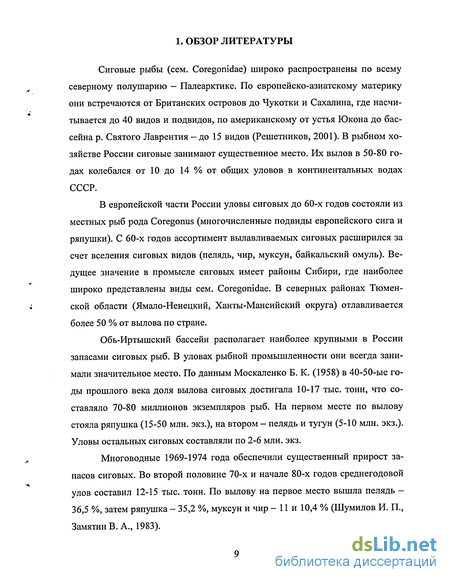 1. ОБЗОР ЛИТЕРАТУРЫ

Сиговые рыбы (сем. Coregonidae) широко распространены по всему северному полушарию – Палеарктике. По европейско-азиатскому материку они встречаются от Британских островов до Чукотки и Сахалина, где насчитывается до 40 видов и подвидов, по американскому от устья Юкона до бассейна р. Святого Лаврентия – до 15 видов (Решетников, 2001). В рыбном хозяйстве России сиговые занимают существенное место. Их вылов в 50-80 годах колебался от 10 до 14 % от общих уловов в континентальных водах СССР.

В европейской части России уловы сиговых до 60-х годов состояли из местных рыб рода Coregonus (многочисленные подвиды европейского сига и ряпушки). С 60-х годов ассортимент вылавливаемых сиговых расширился за счет вселения сиговых видов (пелядь, чир, муксун, байкальский омуль). Ведущее значение в промысле сиговых имеет районы Сибири, где наиболее широко представлены виды сем. Coregonidae. В северных районах Тюменской области (Ямало-Ненецкий, Ханты-Мансийский округа) отлавливается более 50 % от вылова по стране.

Обь-Иртышский бассейн располагает наиболее крупными в России запасами сиговых рыб. В уловах рыбной промышленности они всегда занимали значительное место. По данным Москаленко Б. К. (1958) в 40-50-ые годы прошлого века доля вылова сиговых достигала 10-17 тыс. тонн, что составляло 70-80 миллионов экземпляров рыб. На первом месте по вылову стояла ряпушка (15-50 млн. экз.), на втором – пелядь и тугун (5-10 млн. экз.). Уловы остальных сиговых составляли по 2-6 млн. экз.

Многоводные 1969-1974 года обеспечили существенный прирост запасов сиговых. Во второй половине 70-х и начале 80-х годов среднегодовой улов составил 12-15 тыс. тонн. По вылову на первое место вышла пелядь – 36,5 %, затем ряпушка – 35,2 %, муксун и чир – 11 и 10,4 % (Шумилов И. П., Замятин В. А., 1983).

9

dsLib.net
библиотека диссертаций